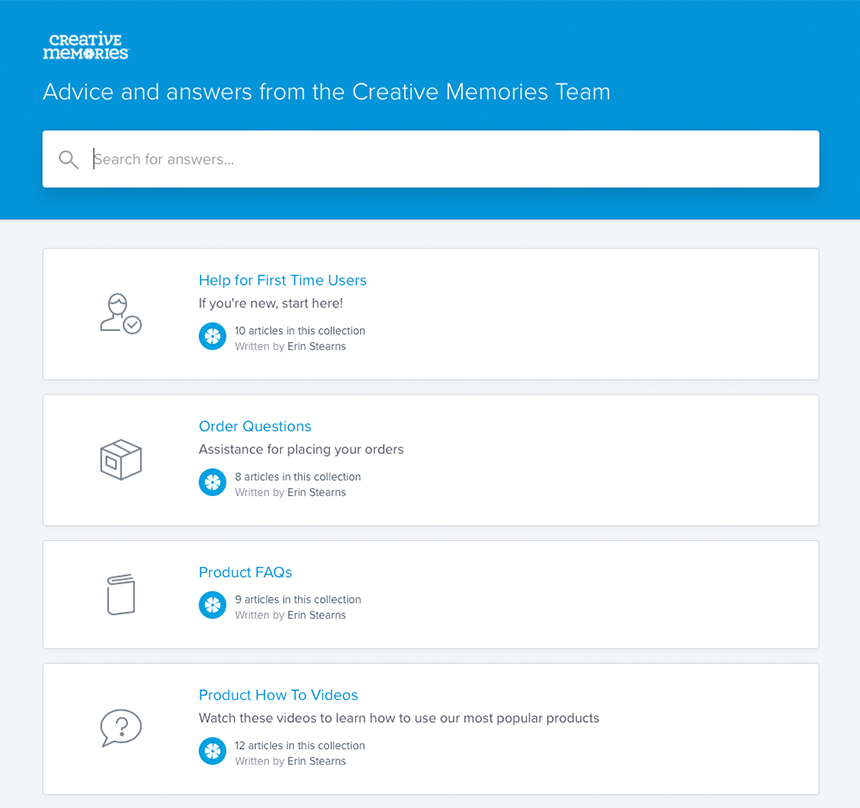 CREATIVE MEMORIES

Advice and answers from the Creative Memories Team

Search for answers...

Help for First Time Users
If you're new, start here!
10 articles in this collection
Written by Erin Stearns

Order Questions
Assistance for placing your orders
8 articles in this collection
Written by Erin Stearns

Product FAQs
9 articles in this collection
Written by Erin Stearns

Product How To Videos
Watch these videos to learn how to use our most popular products
12 articles in this collection
Written by Erin Stearns